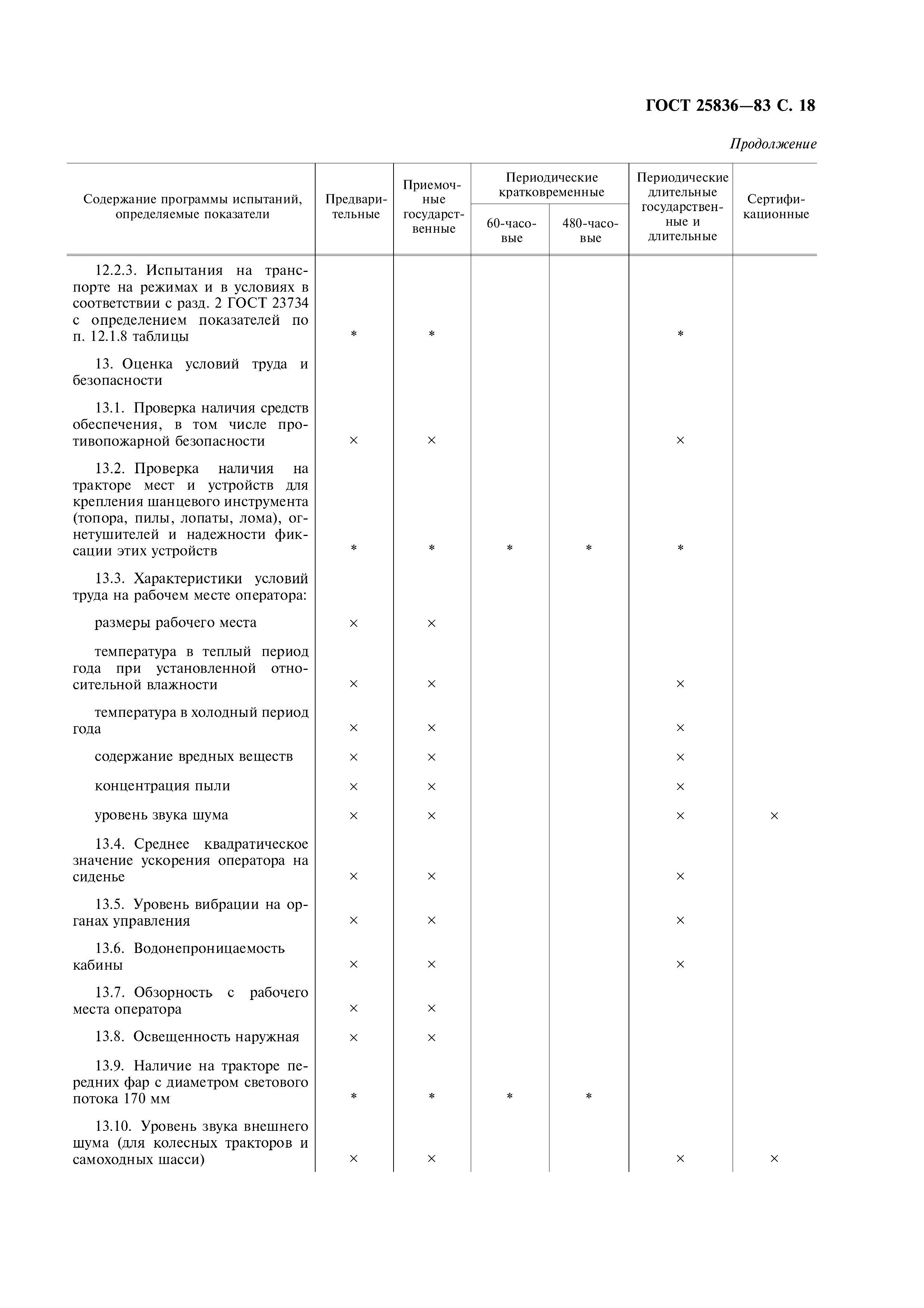 ГОСТ 25836—83 С. 18

Продолжение

| Содержание программы испытаний, определяемые показатели | Предварительные | Приемочные государственные | Периодические кратковременные 60-часовые | Периодические кратковременные 480-часовые | Периодические длительные государственные и длительные | Сертификационные |
|---|---|---|---|---|---|---|
| 12.2.3. Испытания на транспорте на режимах и в условиях в соответствии с разд. 2 ГОСТ 23734 с определением показателей по п. 12.1.8 таблицы | * | * | | | * | |
| 13. Оценка условий труда и безопасности | | | | | | |
| 13.1. Проверка наличия средств обеспечения, в том числе противопожарной безопасности | × | × | | | × | |
| 13.2. Проверка наличия на тракторе мест и устройств для крепления шанцевого инструмента (топора, пилы, лопаты, лома), огнетушителей и надежности фиксации этих устройств | * | * | * | * | * | |
| 13.3. Характеристики условий труда на рабочем месте оператора: | | | | | | |
| размеры рабочего места | × | × | | | | |
| температура в теплый период года при установленной относительной влажности | × | × | | | × | |
| температура в холодный период года | × | × | | | × | |
| содержание вредных веществ | × | × | | | × | |
| концентрация пыли | × | × | | | × | |
| уровень звука шума | × | × | | | × | × |
| 13.4. Среднее квадратическое значение ускорения оператора на сиденье | × | × | | | × | |
| 13.5. Уровень вибрации на органах управления | × | × | | | × | |
| 13.6. Водонепроницаемость кабины | × | × | | | × | |
| 13.7. Обзорность с рабочего места оператора | × | × | | | | |
| 13.8. Освещенность наружная | × | × | | | | |
| 13.9. Наличие на тракторе передних фар с диаметром светового потока 170 мм | * | * | * | * | | |
| 13.10. Уровень звука внешнего шума (для колесных тракторов и самоходных шасси) | × | × | | | × | × |